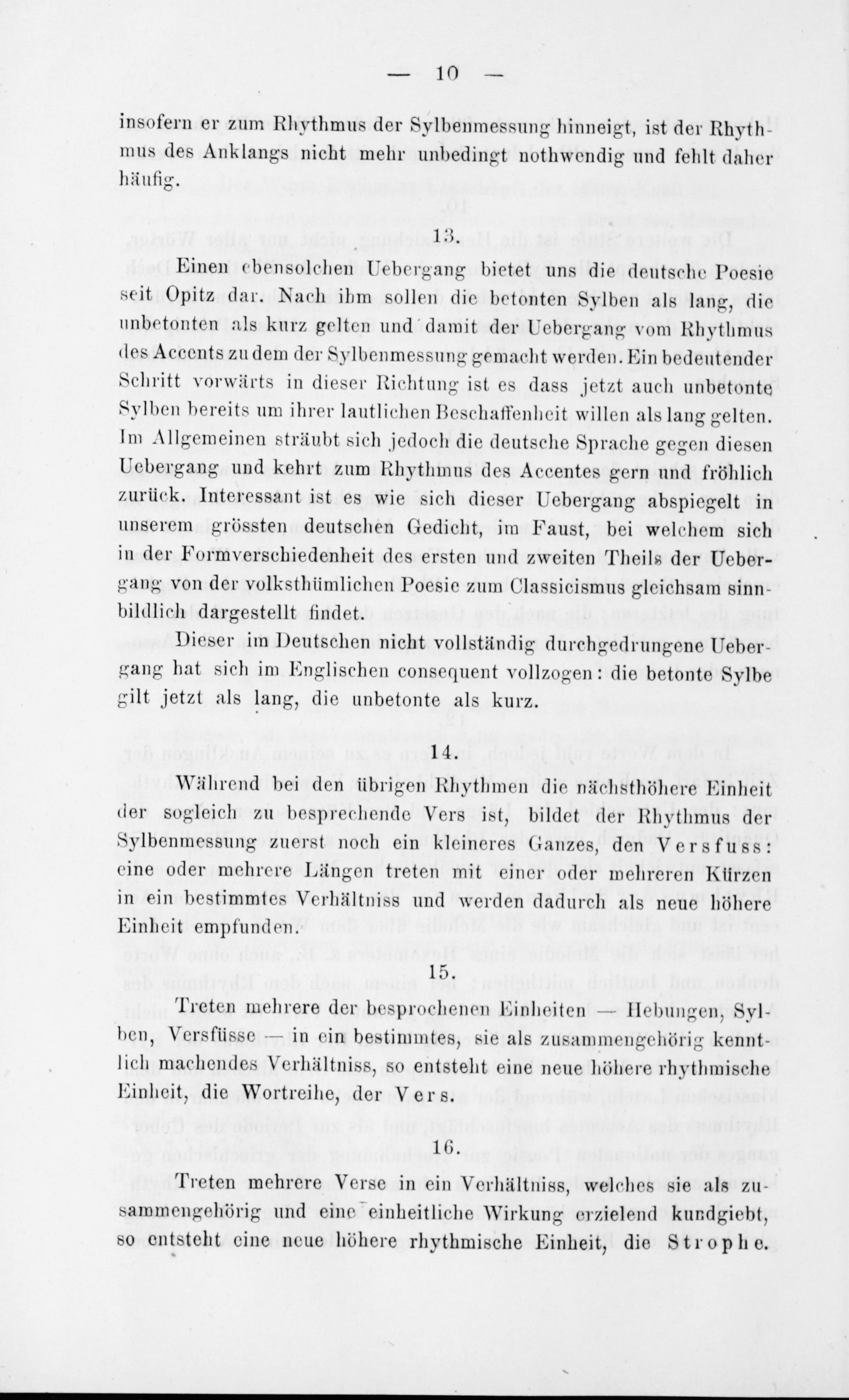 — 10 —

insofern er zum Rhythmus der Sylbenmessung hinneigt, ist der Rhythmus des Anklangs nicht mehr unbedingt nothwendig und fehlt daher häufig.

13.

Einen ebensolchen Uebergang bietet uns die deutsche Poesie seit Opitz dar. Nach ihm sollen die betonten Sylben als lang, die unbetonten als kurz gelten und damit der Uebergang vom Rhythmus des Accents zu dem der Sylbenmessung gemacht werden. Ein bedeutender Schritt vorwärts in dieser Richtung ist es dass jetzt auch unbetonte Sylben bereits um ihrer lautlichen Beschaffenheit willen als lang gelten. Im Allgemeinen sträubt sich jedoch die deutsche Sprache gegen diesen Uebergang und kehrt zum Rhythmus des Accentes gern und fröhlich zurück. Interessant ist es wie sich dieser Uebergang abspiegelt in unserem grössten deutschen Gedicht, im Faust, bei welchem sich in der Formverschiedenheit des ersten und zweiten Theils der Uebergang von der volksthümlichen Poesie zum Classicismus gleichsam sinnbildlich dargestellt findet.

Dieser im Deutschen nicht vollständig durchgedrungene Uebergang hat sich im Englischen consequent vollzogen: die betonte Sylbe gilt jetzt als lang, die unbetonte als kurz.

14.

Während bei den übrigen Rhythmen die nächsthöhere Einheit der sogleich zu besprechende Vers ist, bildet der Rhythmus der Sylbenmessung zuerst noch ein kleineres Ganzes, den Versfuss: eine oder mehrere Längen treten mit einer oder mehreren Kürzen in ein bestimmtes Verhältniss und werden dadurch als neue höhere Einheit empfunden.

15.

Treten mehrere der besprochenen Einheiten — Hebungen, Sylben, Versfüsse — in ein bestimmtes, sie als zusammengehörig kenntlich machendes Verhältniss, so entsteht eine neue höhere rhythmische Einheit, die Wortreihe, der Vers.

16.

Treten mehrere Verse in ein Verhältniss, welches sie als zusammengehörig und eine einheitliche Wirkung erzielend kundgiebt, so entsteht eine neue höhere rhythmische Einheit, die Strophe.